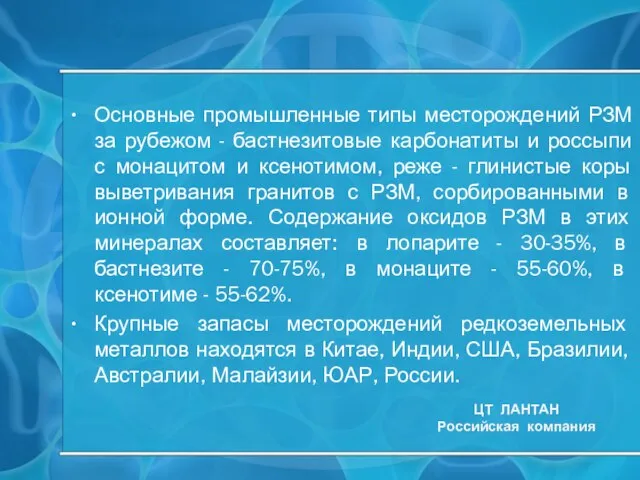 • Основные промышленные типы месторождений РЗМ за рубежом - бастнезитовые карбонатиты и россыпи с монацитом и ксенотимом, реже - глинистые коры выветривания гранитов с РЗМ, сорбированными в ионной форме. Содержание оксидов РЗМ в этих минералах составляет: в лопарите - 30-35%, в бастнезите - 70-75%, в монаците - 55-60%, в ксенотиме - 55-62%.

• Крупные запасы месторождений редкоземельных металлов находятся в Китае, Индии, США, Бразилии, Австралии, Малайзии, ЮАР, России.

ЦТ ЛАНТАН
Российская компания